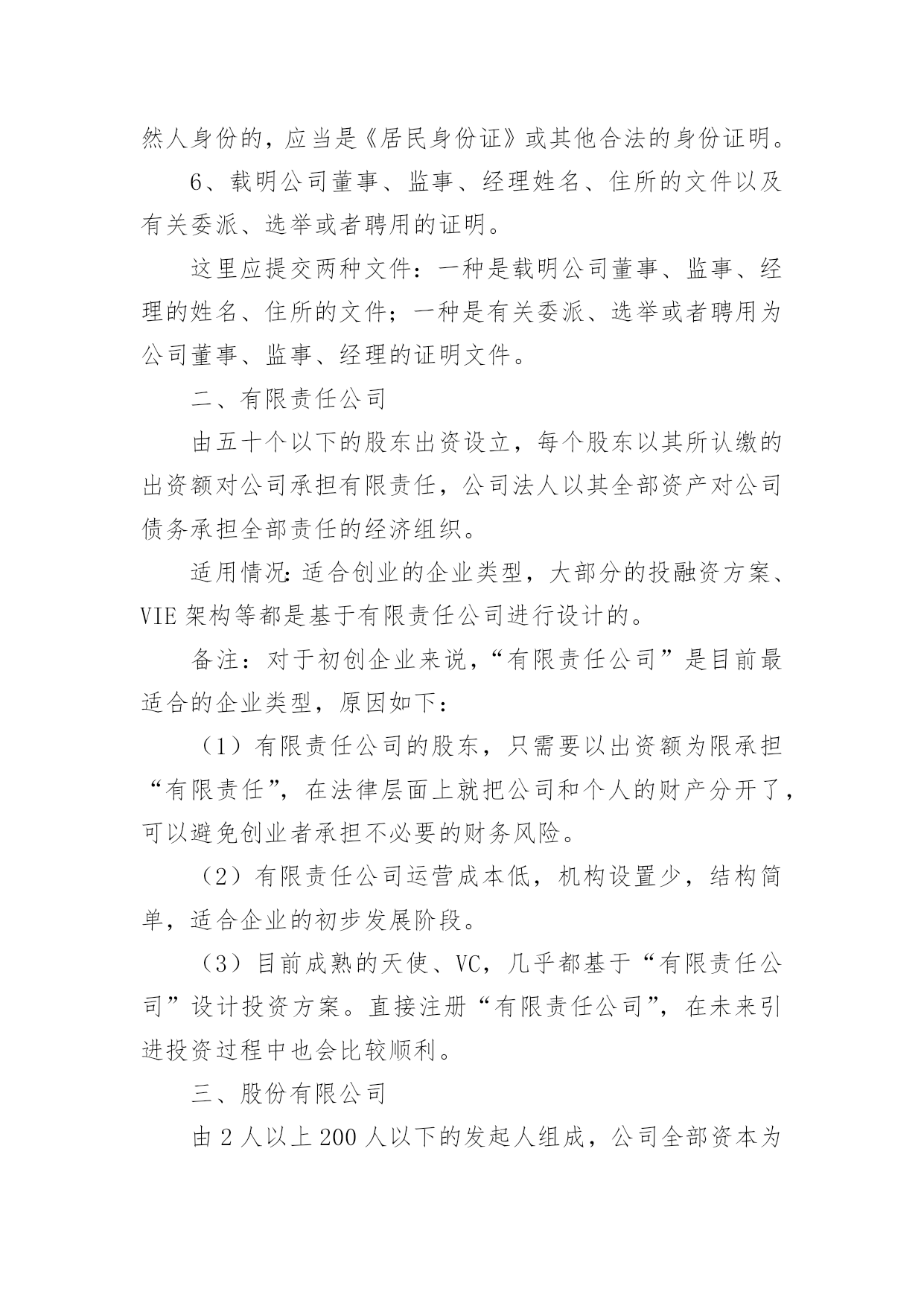 然人身份的，应当是《居民身份证》或其他合法的身份证明。

6、载明公司董事、监事、经理姓名、住所的文件以及有关委派、选举或者聘用的证明。

这里应提交两种文件：一种是载明公司董事、监事、经理的姓名、住所的文件；一种是有关委派、选举或者聘用为公司董事、监事、经理的证明文件。

二、有限责任公司

由五十个以下的股东出资设立，每个股东以其所认缴的出资额对公司承担有限责任，公司法人以其全部资产对公司债务承担全部责任的经济组织。

适用情况：适合创业的企业类型，大部分的投融资方案、VIE 架构等都是基于有限责任公司进行设计的。

备注：对于初创企业来说，“有限责任公司”是目前最适合的企业类型，原因如下：

（1）有限责任公司的股东，只需要以出资额为限承担“有限责任”，在法律层面上就把公司和个人的财产分开了，可以避免创业者承担不必要的财务风险。

（2）有限责任公司运营成本低，机构设置少，结构简单，适合企业的初步发展阶段。

（3）目前成熟的天使、VC，几乎都基于“有限责任公司”设计投资方案。直接注册“有限责任公司”，在未来引进投资过程中也会比较顺利。

三、股份有限公司

由 2 人以上 200 人以下的发起人组成，公司全部资本为